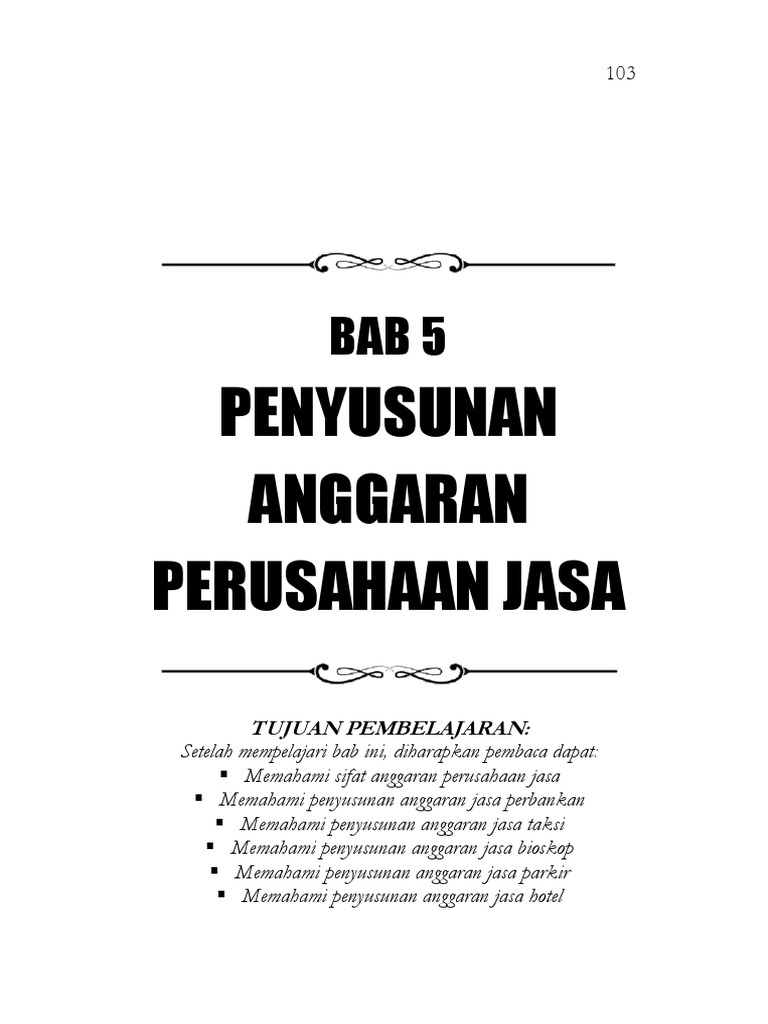 103

BAB 5
PENYUSUNAN ANGGARAN PERUSAHAAN JASA

TUJUAN PEMBELAJARAN:
Setelah mempelajari bab ini, diharapkan pembaca dapat:
▪ Memahami sifat anggaran perusahaan jasa
▪ Memahami penyusunan anggaran jasa perbankan
▪ Memahami penyusunan anggaran jasa taksi
▪ Memahami penyusunan anggaran jasa bioskop
▪ Memahami penyusunan anggaran jasa parkir
▪ Memahami penyusunan anggaran jasa hotel